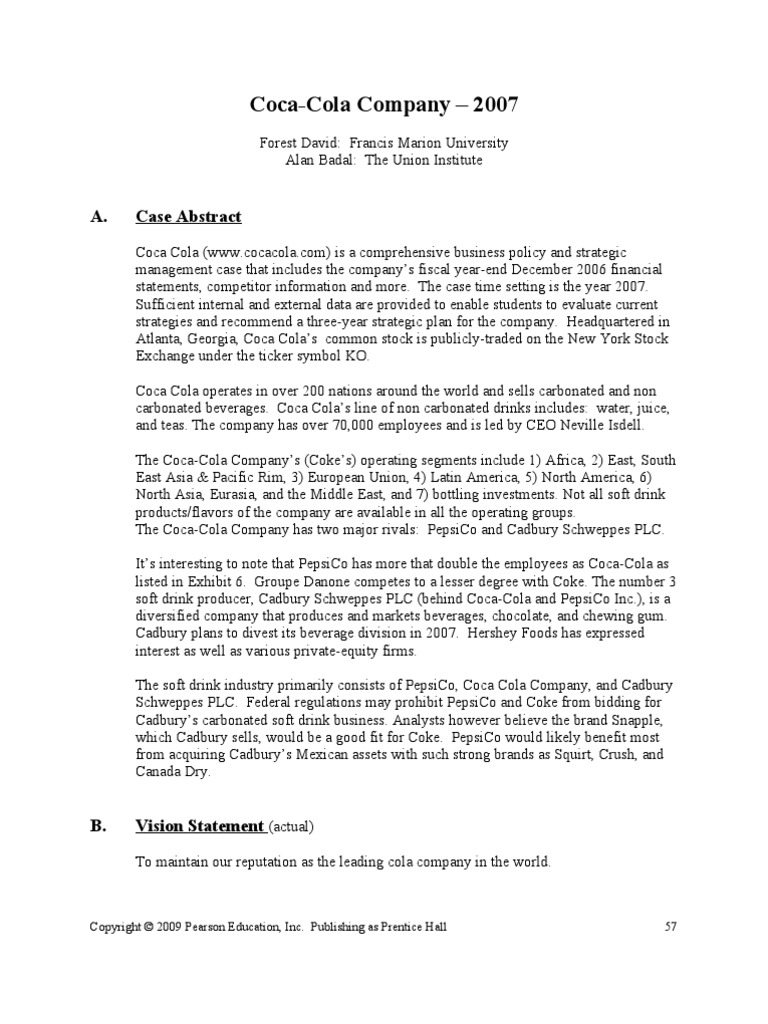 Coca-Cola Company – 2007

Forest David: Francis Marion University
Alan Badal: The Union Institute

A. Case Abstract

Coca Cola (www.cocacola.com) is a comprehensive business policy and strategic management case that includes the company's fiscal year-end December 2006 financial statements, competitor information and more. The case time setting is the year 2007. Sufficient internal and external data are provided to enable students to evaluate current strategies and recommend a three-year strategic plan for the company. Headquartered in Atlanta, Georgia, Coca Cola's common stock is publicly-traded on the New York Stock Exchange under the ticker symbol KO.

Coca Cola operates in over 200 nations around the world and sells carbonated and non carbonated beverages. Coca Cola's line of non carbonated drinks includes: water, juice, and teas. The company has over 70,000 employees and is led by CEO Neville Isdell.

The Coca-Cola Company's (Coke's) operating segments include 1) Africa, 2) East, South East Asia & Pacific Rim, 3) European Union, 4) Latin America, 5) North America, 6) North Asia, Eurasia, and the Middle East, and 7) bottling investments. Not all soft drink products/flavors of the company are available in all the operating groups.
The Coca-Cola Company has two major rivals: PepsiCo and Cadbury Schweppes PLC.

It's interesting to note that PepsiCo has more that double the employees as Coca-Cola as listed in Exhibit 6. Groupe Danone competes to a lesser degree with Coke. The number 3 soft drink producer, Cadbury Schweppes PLC (behind Coca-Cola and PepsiCo Inc.), is a diversified company that produces and markets beverages, chocolate, and chewing gum. Cadbury plans to divest its beverage division in 2007. Hershey Foods has expressed interest as well as various private-equity firms.

The soft drink industry primarily consists of PepsiCo, Coca Cola Company, and Cadbury Schweppes PLC. Federal regulations may prohibit PepsiCo and Coke from bidding for Cadbury's carbonated soft drink business. Analysts however believe the brand Snapple, which Cadbury sells, would be a good fit for Coke. PepsiCo would likely benefit most from acquiring Cadbury's Mexican assets with such strong brands as Squirt, Crush, and Canada Dry.

B. Vision Statement (actual)

To maintain our reputation as the leading cola company in the world.

Copyright © 2009 Pearson Education, Inc. Publishing as Prentice Hall 57